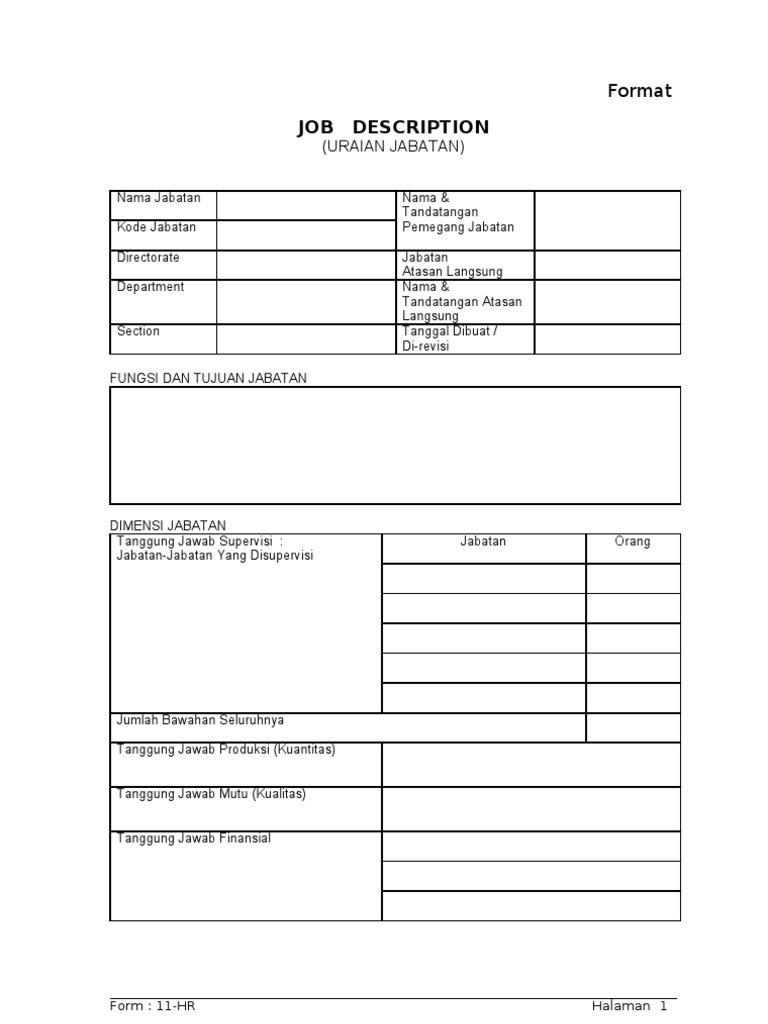 Format

JOB DESCRIPTION
(URAIAN JABATAN)

| Nama Jabatan | | Nama & Tandatangan Pemegang Jabatan | |
|---|---|---|---|
| Kode Jabatan | | | |
| Directorate | | Jabatan Atasan Langsung | |
| Department | | Nama & Tandatangan Atasan Langsung | |
| Section | | Tanggal Dibuat / Di-revisi | |

FUNGSI DAN TUJUAN JABATAN

DIMENSI JABATAN

| Tanggung Jawab Supervisi : Jabatan-Jabatan Yang Disupervisi | Jabatan | Orang |
|---|---|---|
| | | |
| | | |
| | | |
| | | |
| | | |
| Jumlah Bawahan Seluruhnya | | |
| Tanggung Jawab Produksi (Kuantitas) | | |
| Tanggung Jawab Mutu (Kualitas) | | |
| Tanggung Jawab Finansial | | |
| | | |
| | | |

Form : 11-HR

Halaman 1